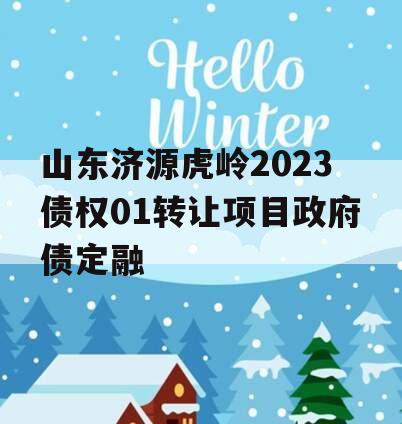 Hello Winter

山东济源虎岭2023债权01转让项目政府债定融